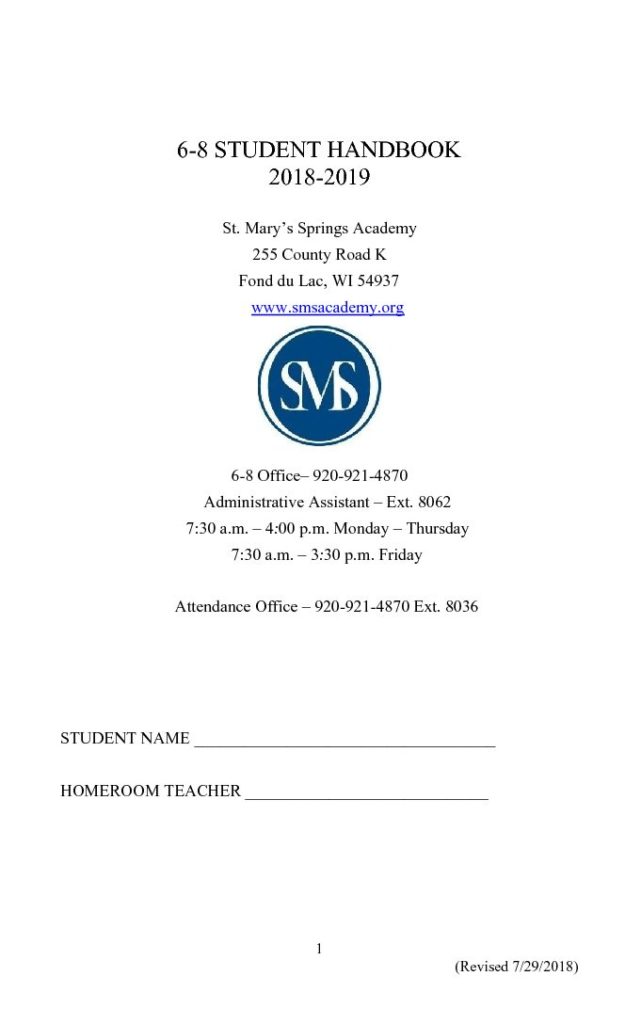 6-8 STUDENT HANDBOOK
2018-2019

St. Mary's Springs Academy
255 County Road K
Fond du Lac, WI 54937
www.smsacademy.org

SMS

6-8 Office– 920-921-4870
Administrative Assistant – Ext. 8062
7:30 a.m. – 4:00 p.m. Monday – Thursday
7:30 a.m. – 3:30 p.m. Friday

Attendance Office – 920-921-4870 Ext. 8036

STUDENT NAME ___________________________________

HOMEROOM TEACHER ____________________________

1

(Revised 7/29/2018)